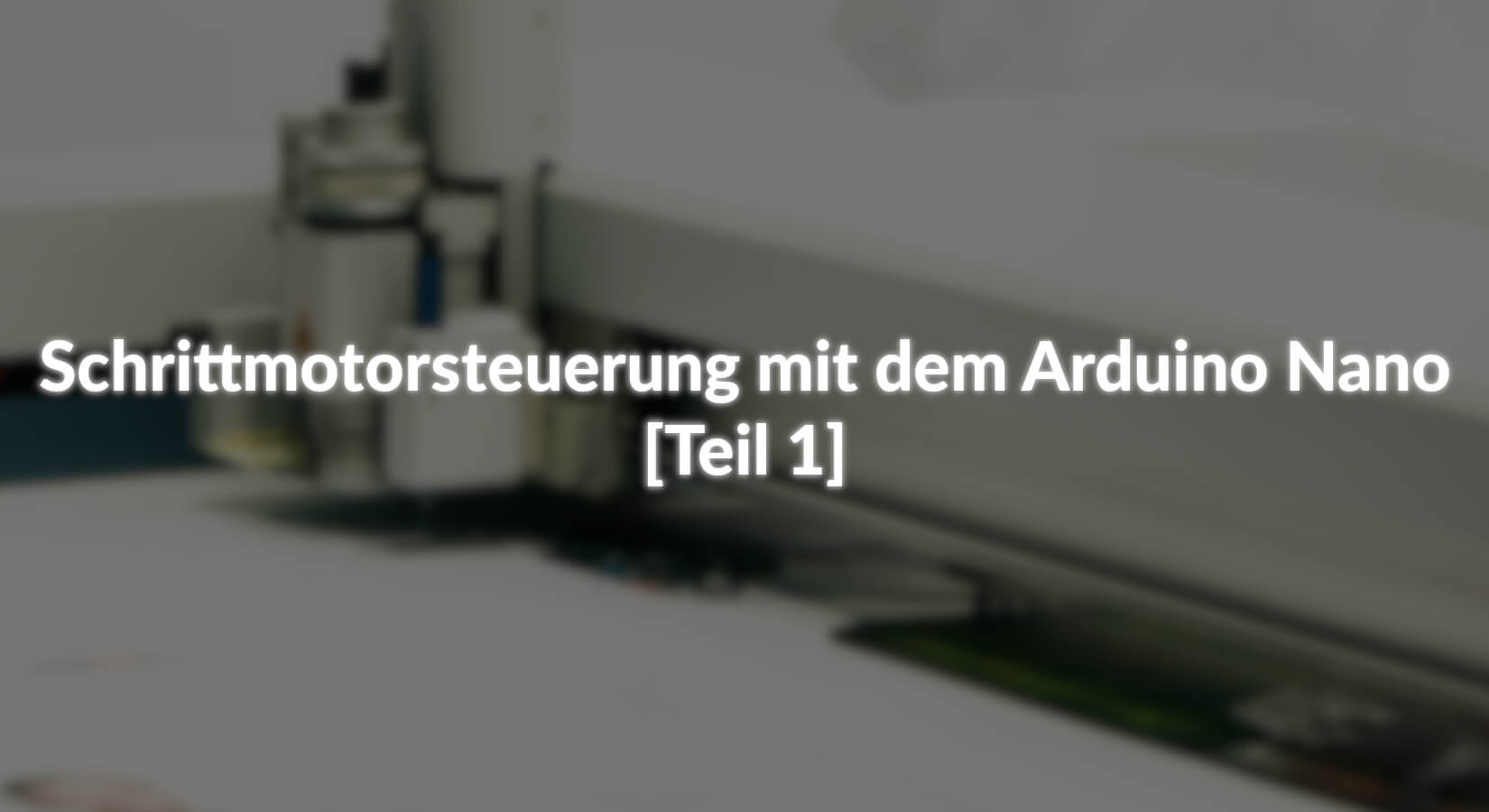 Schrittmotorsteuerung mit dem Arduino Nano [Teil 1]